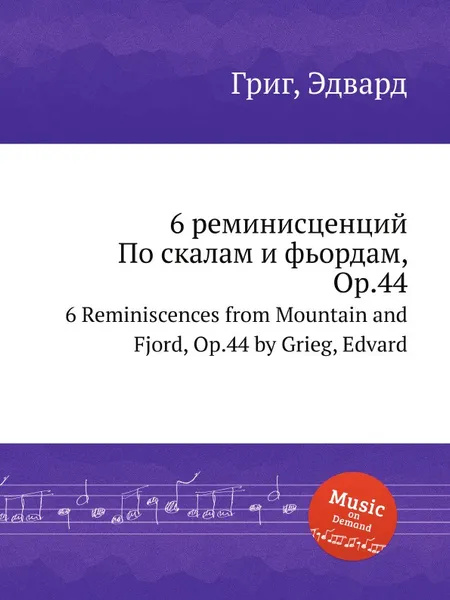 Григ, Эдвард

6 реминисценций По скалам и фьордам, Op.44

6 Reminiscences from Mountain and Fjord, Op.44 by Grieg, Edvard

Music on Demand